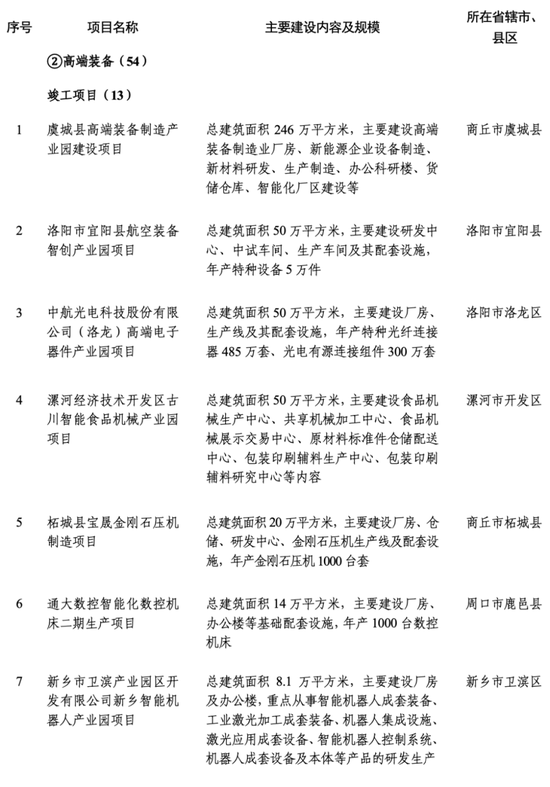 | 序号 | 项目名称 | 主要建设内容及规模 | 所在省辖市、县区 |
|---|---|---|---|
| | ②高端装备（54） | | |
| | 竣工项目（13） | | |
| 1 | 虞城县高端装备制造产业园建设项目 | 总建筑面积 246 万平方米，主要建设高端装备制造业厂房、新能源企业设备制造、新材料研发、生产制造、办公科研楼、货储仓库、智能化厂区建设等 | 商丘市虞城县 |
| 2 | 洛阳市宜阳县航空装备智创产业园项目 | 总建筑面积 50 万平方米，主要建设研发中心、中试车间、生产车间及其配套设施，年产特种设备 5 万件 | 洛阳市宜阳县 |
| 3 | 中航光电科技股份有限公司（洛龙）高端电子器件产业园项目 | 总建筑面积 50 万平方米，主要建设厂房、生产线及其配套设施，年产特种光纤连接器 485 万套、光电有源连接组件 300 万套 | 洛阳市洛龙区 |
| 4 | 漯河经济技术开发区古川智能食品机械产业园项目 | 总建筑面积 50 万平方米，主要建设食品机械生产中心、共享机械加工中心、食品机械展示交易中心、原材料标准件仓储配送中心、包装印刷辅料生产中心、包装印刷辅料研究中心等内容 | 漯河市开发区 |
| 5 | 柘城县宝晟金刚石压机制造项目 | 总建筑面积 20 万平方米，主要建设厂房、仓储、研发中心、金刚石压机生产线及配套设施，年产金刚石压机 1000 台套 | 商丘市柘城县 |
| 6 | 通大数控智能化数控机床二期生产项目 | 总建筑面积 14 万平方米，主要建设厂房、办公楼等基础配套设施，年产 1000 台数控机床 | 周口市鹿邑县 |
| 7 | 新乡市卫滨产业园区开发有限公司新乡智能机器人产业园项目 | 总建筑面积 8.1 万平方米，主要建设厂房及办公楼，重点从事智能机器人成套装备、工业激光加工成套装备、机器人集成设施、激光应用成套设备、智能机器人控制系统、机器人成套设备及本体等产品的研发生产 | 新乡市卫滨区 |